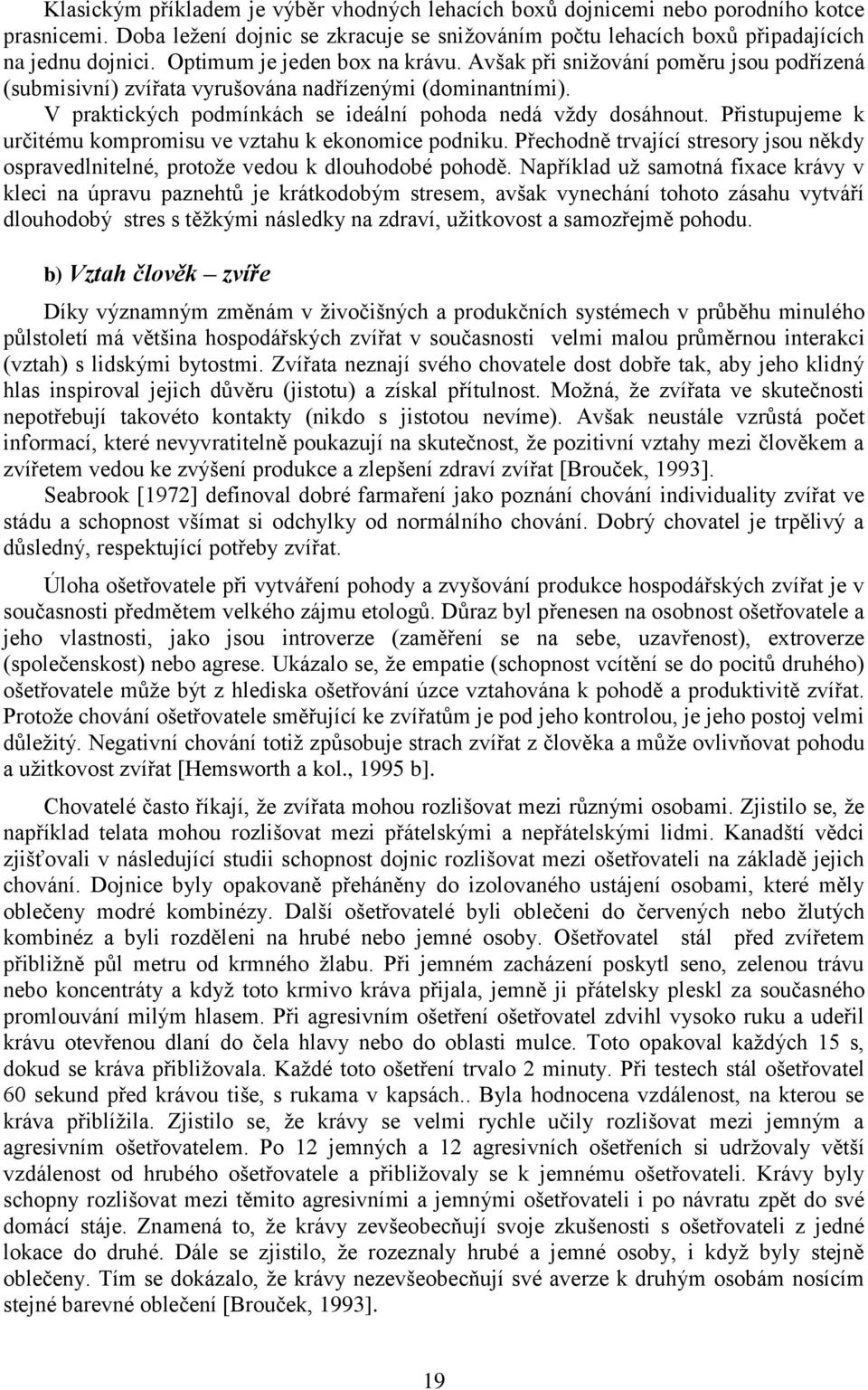 Klasickým příkladem je výběr vhodných lehacích boxů dojnicemi nebo porodního kotce prasnicemi. Doba ležení dojnic se zkracuje se snižováním počtu lehacích boxů připadajících na jednu dojnici. Optimum je jeden box na krávu. Avšak při snižování poměru jsou podřízená (submisivní) zvířata vyrušována nadřízenými (dominantními).
V praktických podmínkách se ideální pohoda nedá vždy dosáhnout. Přistupujeme k určitému kompromisu ve vztahu k ekonomice podniku. Přechodně trvající stresory jsou někdy ospravedlnitelné, protože vedou k dlouhodobé pohodě. Například už samotná fixace krávy v kleci na úpravu paznehtů je krátkodobým stresem, avšak vynechání tohoto zásahu vytváří dlouhodobý stres s těžkými následky na zdraví, užitkovost a samozřejmě pohodu.

b) Vztah člověk – zvíře

Díky významným změnám v živočišných a produkčních systémech v průběhu minulého půlstoletí má většina hospodářských zvířat v současnosti velmi malou průměrnou interakci (vztah) s lidskými bytostmi. Zvířata neznají svého chovatele dost dobře tak, aby jeho klidný hlas inspiroval jejich důvěru (jistotu) a získal přítulnost. Možná, že zvířata ve skutečnosti nepotřebují takovéto kontakty (nikdo s jistotou nevíme). Avšak neustále vzrůstá počet informací, které nevyvratitelně poukazují na skutečnost, že pozitivní vztahy mezi člověkem a zvířetem vedou ke zvýšení produkce a zlepšení zdraví zvířat [Brouček, 1993].
Seabrook [1972] definoval dobré farmaření jako poznání chování individuality zvířat ve stádu a schopnost všímat si odchylky od normálního chování. Dobrý chovatel je trpělivý a důsledný, respektující potřeby zvířat.

Úloha ošetřovatele při vytváření pohody a zvyšování produkce hospodářských zvířat je v současnosti předmětem velkého zájmu etologů. Důraz byl přenesen na osobnost ošetřovatele a jeho vlastnosti, jako jsou introverze (zaměření se na sebe, uzavřenost), extroverze (společenskost) nebo agrese. Ukázalo se, že empatie (schopnost vcítění se do pocitů druhého) ošetřovatele může být z hlediska ošetřování úzce vztahována k pohodě a produktivitě zvířat. Protože chování ošetřovatele směřující ke zvířatům je pod jeho kontrolou, je jeho postoj velmi důležitý. Negativní chování totiž způsobuje strach zvířat z člověka a může ovlivňovat pohodu a užitkovost zvířat [Hemsworth a kol., 1995 b].

Chovatelé často říkají, že zvířata mohou rozlišovat mezi různými osobami. Zjistilo se, že například telata mohou rozlišovat mezi přátelskými a nepřátelskými lidmi. Kanadští vědci zjišťovali v následující studii schopnost dojnic rozlišovat mezi ošetřovateli na základě jejich chování. Dojnice byly opakovaně přeháněny do izolovaného ustájení osobami, které měly oblečeny modré kombinézy. Další ošetřovatelé byli oblečeni do červených nebo žlutých kombinéz a byli rozděleni na hrubé nebo jemné osoby. Ošetřovatel stál před zvířetem přibližně půl metru od krmného žlabu. Při jemném zacházení poskytl seno, zelenou trávu nebo koncentráty a když toto krmivo kráva přijala, jemně ji přátelsky pleskl za současného promlouvání milým hlasem. Při agresivním ošetření ošetřovatel zdvihl vysoko ruku a udeřil krávu otevřenou dlaní do čela hlavy nebo do oblasti mulce. Toto opakoval každých 15 s, dokud se kráva přibližovala. Každé toto ošetření trvalo 2 minuty. Při testech stál ošetřovatel 60 sekund před krávou tiše, s rukama v kapsách.. Byla hodnocena vzdálenost, na kterou se kráva přiblížila. Zjistilo se, že krávy se velmi rychle učily rozlišovat mezi jemným a agresivním ošetřovatelem. Po 12 jemných a 12 agresivních ošetřeních si udržovaly větší vzdálenost od hrubého ošetřovatele a přibližovaly se k jemnému ošetřovateli. Krávy byly schopny rozlišovat mezi těmito agresivními a jemnými ošetřovateli i po návratu zpět do své domácí stáje. Znamená to, že krávy zevšeobecňují svoje zkušenosti s ošetřovateli z jedné lokace do druhé. Dále se zjistilo, že rozeznaly hrubé a jemné osoby, i když byly stejně oblečeny. Tím se dokázalo, že krávy nezevšeobecňují své averze k druhým osobám nosícím stejné barevné oblečení [Brouček, 1993].

19